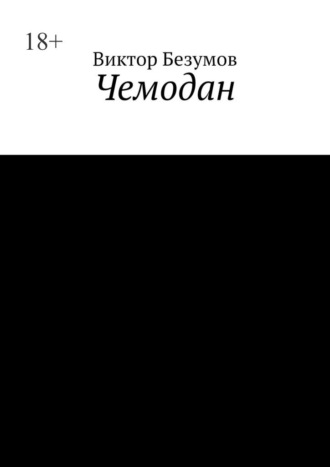 18+

Виктор Безумов

Чемодан